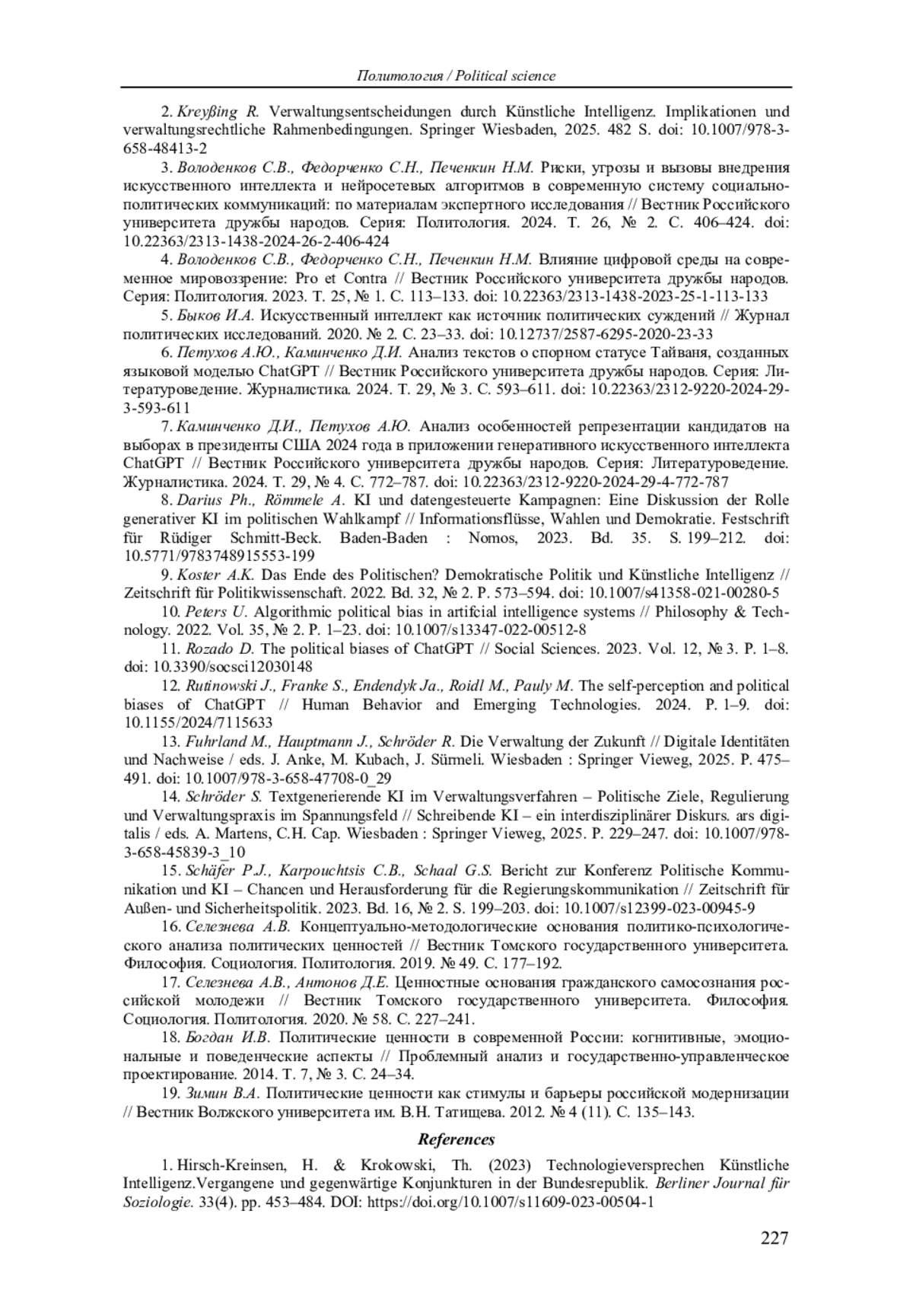 Политология / Political science

2. Kreyßing R. Verwaltungsentscheidungen durch Künstliche Intelligenz. Implikationen und verwaltungsrechtliche Rahmenbedingungen. Springer Wiesbaden, 2025. 482 S. doi: 10.1007/978-3-658-48413-2

3. Володенков С.В., Федорченко С.Н., Печенкин Н.М. Риски, угрозы и вызовы внедрения искусственного интеллекта и нейросетевых алгоритмов в современную систему социально-политических коммуникаций: по материалам экспертного исследования // Вестник Российского университета дружбы народов. Серия: Политология. 2024. Т. 26, № 2. С. 406–424. doi: 10.22363/2313-1438-2024-26-2-406-424

4. Володенков С.В., Федорченко С.Н., Печенкин Н.М. Влияние цифровой среды на современное мировоззрение: Pro et Contra // Вестник Российского университета дружбы народов. Серия: Политология. 2023. Т. 25, № 1. С. 113–133. doi: 10.22363/2313-1438-2023-25-1-113-133

5. Быков И.А. Искусственный интеллект как источник политических суждений // Журнал политических исследований. 2020. № 2. С. 23–33. doi: 10.12737/2587-6295-2020-23-33

6. Петухов А.Ю., Каминченко Д.И. Анализ текстов о спорном статусе Тайваня, созданных языковой моделью ChatGPT // Вестник Российского университета дружбы народов. Серия: Литературоведение. Журналистика. 2024. Т. 29, № 3. С. 593–611. doi: 10.22363/2312-9220-2024-29-3-593-611

7. Каминченко Д.И., Петухов А.Ю. Анализ особенностей репрезентации кандидатов на выборах в президенты США 2024 года в приложении генеративного искусственного интеллекта ChatGPT // Вестник Российского университета дружбы народов. Серия: Литературоведение. Журналистика. 2024. Т. 29, № 4. С. 772–787. doi: 10.22363/2312-9220-2024-29-4-772-787

8. Darius Ph., Römmele A. KI und datengesteuerte Kampagnen: Eine Diskussion der Rolle generativer KI im politischen Wahlkampf // Informationsflüsse, Wahlen und Demokratie. Festschrift für Rüdiger Schmitt-Beck. Baden-Baden : Nomos, 2023. Bd. 35. S. 199–212. doi: 10.5771/9783748915553-199

9. Koster A.K. Das Ende des Politischen? Demokratische Politik und Künstliche Intelligenz // Zeitschrift für Politikwissenschaft. 2022. Bd. 32, № 2. P. 573–594. doi: 10.1007/s41358-021-00280-5

10. Peters U. Algorithmic political bias in artifcial intelligence systems // Philosophy & Technology. 2022. Vol. 35, № 2. P. 1–23. doi: 10.1007/s13347-022-00512-8

11. Rozado D. The political biases of ChatGPT // Social Sciences. 2023. Vol. 12, № 3. P. 1–8. doi: 10.3390/socsci12030148

12. Rutinowski J., Franke S., Endendyk Ja., Roidl M., Pauly M. The self-perception and political biases of ChatGPT // Human Behavior and Emerging Technologies. 2024. P. 1–9. doi: 10.1155/2024/7115633

13. Fuhrland M., Hauptmann J., Schröder R. Die Verwaltung der Zukunft // Digitale Identitäten und Nachweise / eds. J. Anke, M. Kubach, J. Sürmeli. Wiesbaden : Springer Vieweg, 2025. P. 475–491. doi: 10.1007/978-3-658-47708-0_29

14. Schröder S. Textgenerierende KI im Verwaltungsverfahren – Politische Ziele, Regulierung und Verwaltungspraxis im Spannungsfeld // Schreibende KI – ein interdisziplinärer Diskurs. ars digitalis / eds. A. Martens, C.H. Cap. Wiesbaden : Springer Vieweg, 2025. P. 229–247. doi: 10.1007/978-3-658-45839-3_10

15. Schäfer P.J., Karpouchtsis C.B., Schaal G.S. Bericht zur Konferenz Politische Kommunikation und KI – Chancen und Herausforderung für die Regierungskommunikation // Zeitschrift für Außen- und Sicherheitspolitik. 2023. Bd. 16, № 2. S. 199–203. doi: 10.1007/s12399-023-00945-9

16. Селезнева А.В. Концептуально-методологические основания политико-психологического анализа политических ценностей // Вестник Томского государственного университета. Философия. Социология. Политология. 2019. № 49. С. 177–192.

17. Селезнева А.В., Антонов Д.Е. Ценностные основания гражданского самосознания российской молодежи // Вестник Томского государственного университета. Философия. Социология. Политология. 2020. № 58. С. 227–241.

18. Богдан И.В. Политические ценности в современной России: когнитивные, эмоциональные и поведенческие аспекты // Проблемный анализ и государственно-управленческое проектирование. 2014. Т. 7, № 3. С. 24–34.

19. Зимин В.А. Политические ценности как стимулы и барьеры российской модернизации // Вестник Волжского университета им. В.Н. Татищева. 2012. № 4 (11). С. 135–143.

References

1. Hirsch-Kreinsen, H. & Krokowski, Th. (2023) Technologieversprechen Künstliche Intelligenz.Vergangene und gegenwärtige Konjunkturen in der Bundesrepublik. Berliner Journal für Soziologie. 33(4). pp. 453–484. DOI: https://doi.org/10.1007/s11609-023-00504-1

227